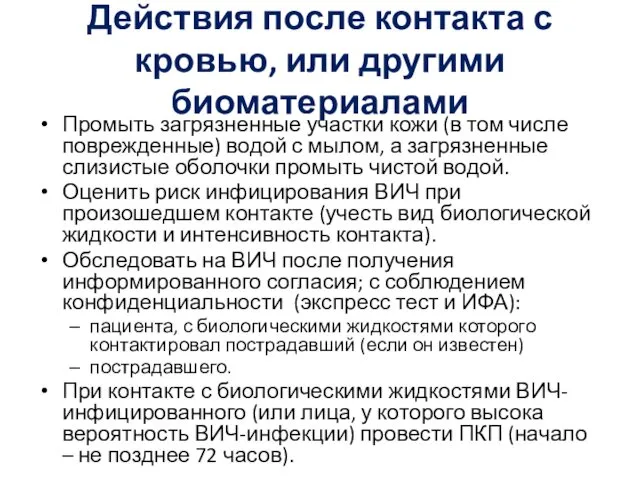 Действия после контакта с кровью, или другими биоматериалами

• Промыть загрязненные участки кожи (в том числе поврежденные) водой с мылом, а загрязненные слизистые оболочки промыть чистой водой.
• Оценить риск инфицирования ВИЧ при произошедшем контакте (учесть вид биологической жидкости и интенсивность контакта).
• Обследовать на ВИЧ после получения информированного согласия; с соблюдением конфиденциальности (экспресс тест и ИФА):
– пациента, с биологическими жидкостями которого контактировал пострадавший (если он известен)
– пострадавшего.
• При контакте с биологическими жидкостями ВИЧ-инфицированного (или лица, у которого высока вероятность ВИЧ-инфекции) провести ПКП (начало – не позднее 72 часов).